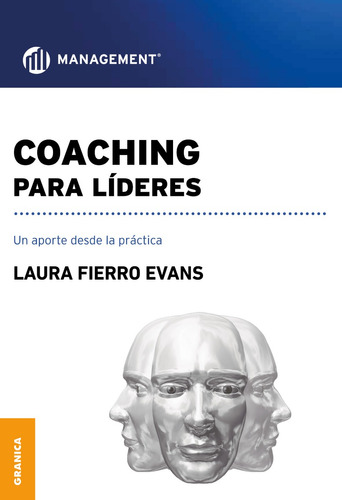 MANAGEMENT®

COACHING
PARA LÍDERES

Un aporte desde la práctica

LAURA FIERRO EVANS

GRANICA